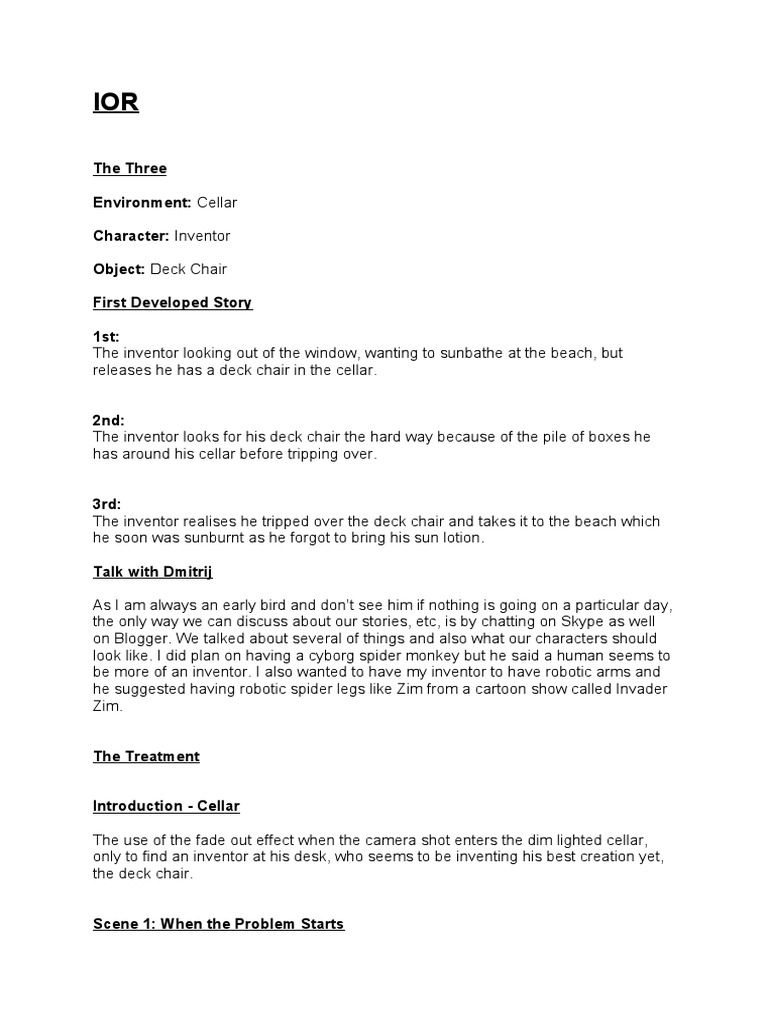 IOR

The Three

Environment: Cellar

Character: Inventor

Object: Deck Chair

First Developed Story

1st:
The inventor looking out of the window, wanting to sunbathe at the beach, but releases he has a deck chair in the cellar.

2nd:
The inventor looks for his deck chair the hard way because of the pile of boxes he has around his cellar before tripping over.

3rd:
The inventor realises he tripped over the deck chair and takes it to the beach which he soon was sunburnt as he forgot to bring his sun lotion.

Talk with Dmitrij

As I am always an early bird and don't see him if nothing is going on a particular day, the only way we can discuss about our stories, etc, is by chatting on Skype as well on Blogger. We talked about several of things and also what our characters should look like. I did plan on having a cyborg spider monkey but he said a human seems to be more of an inventor. I also wanted to have my inventor to have robotic arms and he suggested having robotic spider legs like Zim from a cartoon show called Invader Zim.

The Treatment

Introduction - Cellar

The use of the fade out effect when the camera shot enters the dim lighted cellar, only to find an inventor at his desk, who seems to be inventing his best creation yet, the deck chair.

Scene 1: When the Problem Starts